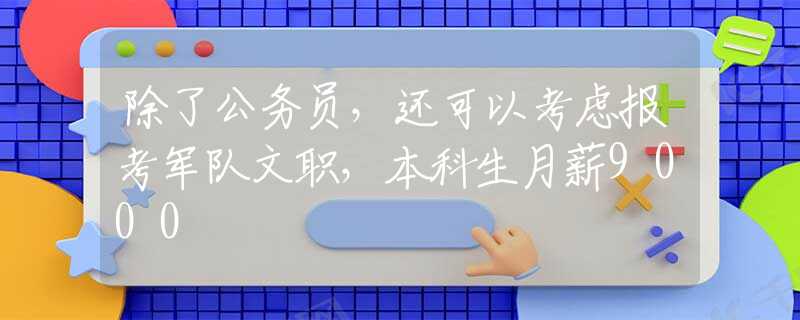 除了公务员，还可以考虑报考军队文职，本科生月薪9000